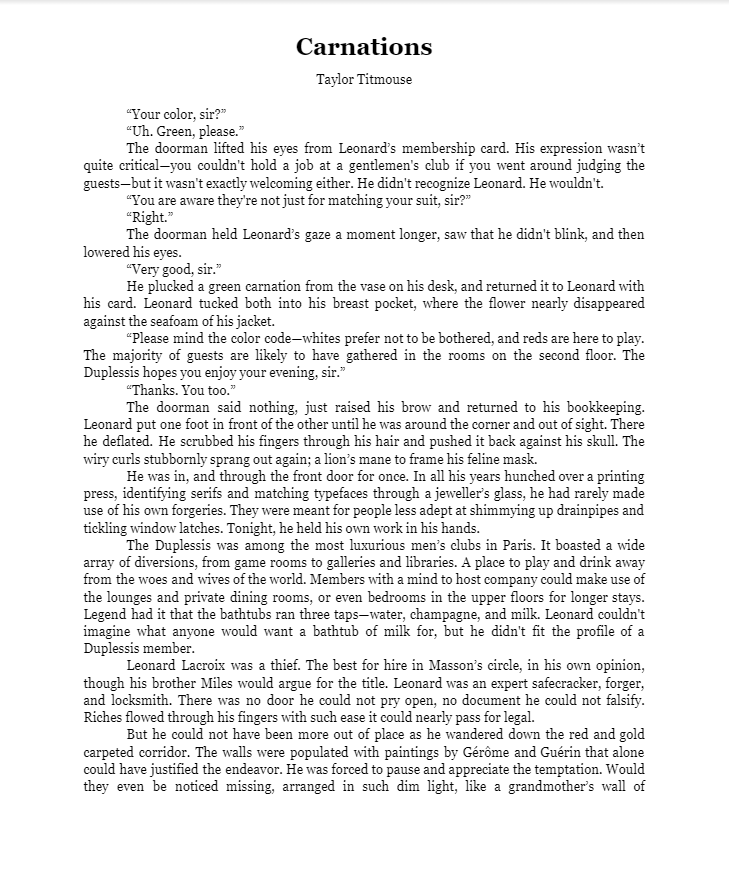 Carnations

Taylor Titmouse

“Your color, sir?”

“Uh. Green, please.”

The doorman lifted his eyes from Leonard’s membership card. His expression wasn’t quite critical—you couldn't hold a job at a gentlemen's club if you went around judging the guests—but it wasn't exactly welcoming either. He didn't recognize Leonard. He wouldn't.

“You are aware they're not just for matching your suit, sir?”

“Right.”

The doorman held Leonard’s gaze a moment longer, saw that he didn't blink, and then lowered his eyes.

“Very good, sir.”

He plucked a green carnation from the vase on his desk, and returned it to Leonard with his card. Leonard tucked both into his breast pocket, where the flower nearly disappeared against the seafoam of his jacket.

“Please mind the color code—whites prefer not to be bothered, and reds are here to play. The majority of guests are likely to have gathered in the rooms on the second floor. The Duplessis hopes you enjoy your evening, sir.”

“Thanks. You too.”

The doorman said nothing, just raised his brow and returned to his bookkeeping. Leonard put one foot in front of the other until he was around the corner and out of sight. There he deflated. He scrubbed his fingers through his hair and pushed it back against his skull. The wiry curls stubbornly sprang out again; a lion’s mane to frame his feline mask.

He was in, and through the front door for once. In all his years hunched over a printing press, identifying serifs and matching typefaces through a jeweller’s glass, he had rarely made use of his own forgeries. They were meant for people less adept at shimmying up drainpipes and tickling window latches. Tonight, he held his own work in his hands.

The Duplessis was among the most luxurious men’s clubs in Paris. It boasted a wide array of diversions, from game rooms to galleries and libraries. A place to play and drink away from the woes and wives of the world. Members with a mind to host company could make use of the lounges and private dining rooms, or even bedrooms in the upper floors for longer stays. Legend had it that the bathtubs ran three taps—water, champagne, and milk. Leonard couldn't imagine what anyone would want a bathtub of milk for, but he didn't fit the profile of a Duplessis member.

Leonard Lacroix was a thief. The best for hire in Masson’s circle, in his own opinion, though his brother Miles would argue for the title. Leonard was an expert safecracker, forger, and locksmith. There was no door he could not pry open, no document he could not falsify. Riches flowed through his fingers with such ease it could nearly pass for legal.

But he could not have been more out of place as he wandered down the red and gold carpeted corridor. The walls were populated with paintings by Gérôme and Guérin that alone could have justified the endeavor. He was forced to pause and appreciate the temptation. Would they even be noticed missing, arranged in such dim light, like a grandmother’s wall of